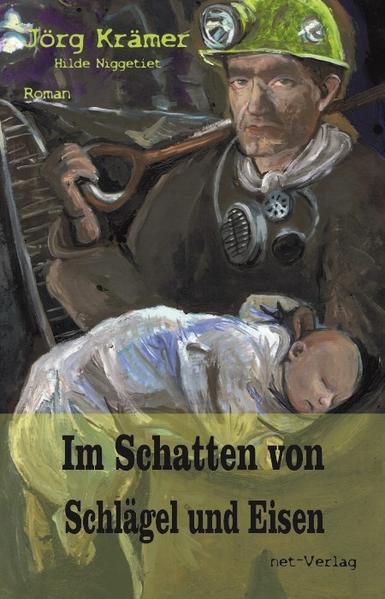 Jörg Krämer
Hilde Niggetiet

Roman

Im Schatten von
Schlägel und Eisen

net-Verlag